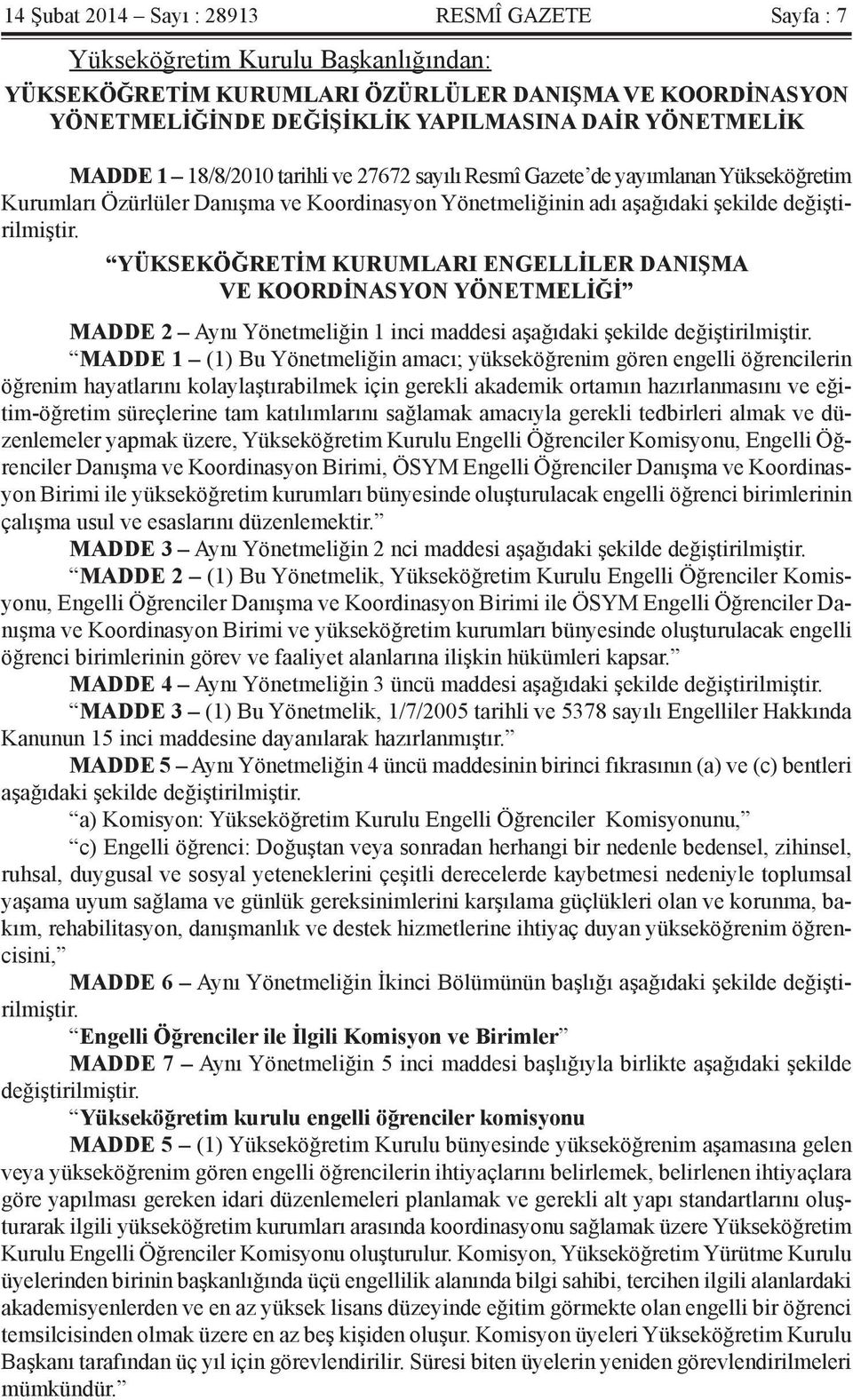 14 Şubat 2014 – Sayı : 28913 RESMÎ GAZETE Sayfa : 7

Yükseköğretim Kurulu Başkanlığından:

YÜKSEKÖĞRETİM KURUMLARI ÖZÜRLÜLER DANIŞMA VE KOORDİNASYON YÖNETMELİĞİNDE DEĞİŞİKLİK YAPILMASINA DAİR YÖNETMELİK

MADDE 1 – 18/8/2010 tarihli ve 27672 sayılı Resmî Gazete'de yayımlanan Yükseköğretim Kurumları Özürlüler Danışma ve Koordinasyon Yönetmeliğinin adı aşağıdaki şekilde değiştirilmiştir.

"YÜKSEKÖĞRETİM KURUMLARI ENGELLİLER DANIŞMA VE KOORDİNASYON YÖNETMELİĞİ"

MADDE 2 – Aynı Yönetmeliğin 1 inci maddesi aşağıdaki şekilde değiştirilmiştir.

"MADDE 1 – (1) Bu Yönetmeliğin amacı; yükseköğrenim gören engelli öğrencilerin öğrenim hayatlarını kolaylaştırabilmek için gerekli akademik ortamın hazırlanmasını ve eğitim-öğretim süreçlerine tam katılımlarını sağlamak amacıyla gerekli tedbirleri almak ve düzenlemeler yapmak üzere, Yükseköğretim Kurulu Engelli Öğrenciler Komisyonu, Engelli Öğrenciler Danışma ve Koordinasyon Birimi, ÖSYM Engelli Öğrenciler Danışma ve Koordinasyon Birimi ile yükseköğretim kurumları bünyesinde oluşturulacak engelli öğrenci birimlerinin çalışma usul ve esaslarını düzenlemektir."

MADDE 3 – Aynı Yönetmeliğin 2 nci maddesi aşağıdaki şekilde değiştirilmiştir.

"MADDE 2 – (1) Bu Yönetmelik, Yükseköğretim Kurulu Engelli Öğrenciler Komisyonu, Engelli Öğrenciler Danışma ve Koordinasyon Birimi ile ÖSYM Engelli Öğrenciler Danışma ve Koordinasyon Birimi ve yükseköğretim kurumları bünyesinde oluşturulacak engelli öğrenci birimlerinin görev ve faaliyet alanlarına ilişkin hükümleri kapsar."

MADDE 4 – Aynı Yönetmeliğin 3 üncü maddesi aşağıdaki şekilde değiştirilmiştir.

"MADDE 3 – (1) Bu Yönetmelik, 1/7/2005 tarihli ve 5378 sayılı Engelliler Hakkında Kanunun 15 inci maddesine dayanılarak hazırlanmıştır."

MADDE 5 – Aynı Yönetmeliğin 4 üncü maddesinin birinci fıkrasının (a) ve (c) bentleri aşağıdaki şekilde değiştirilmiştir.

"a) Komisyon: Yükseköğretim Kurulu Engelli Öğrenciler Komisyonunu,"

"c) Engelli öğrenci: Doğuştan veya sonradan herhangi bir nedenle bedensel, zihinsel, ruhsal, duygusal ve sosyal yeteneklerini çeşitli derecelerde kaybetmesi nedeniyle toplumsal yaşama uyum sağlama ve günlük gereksinimlerini karşılama güçlükleri olan ve korunma, bakım, rehabilitasyon, danışmanlık ve destek hizmetlerine ihtiyaç duyan yükseköğrenim öğrencisini,"

MADDE 6 – Aynı Yönetmeliğin İkinci Bölümünün başlığı aşağıdaki şekilde değiştirilmiştir.

"Engelli Öğrenciler ile İlgili Komisyon ve Birimler"

MADDE 7 – Aynı Yönetmeliğin 5 inci maddesi başlığıyla birlikte aşağıdaki şekilde değiştirilmiştir.

"Yükseköğretim kurulu engelli öğrenciler komisyonu

MADDE 5 – (1) Yükseköğretim Kurulu bünyesinde yükseköğrenim aşamasına gelen veya yükseköğrenim gören engelli öğrencilerin ihtiyaçlarını belirlemek, belirlenen ihtiyaçlara göre yapılması gereken idari düzenlemeleri planlamak ve gerekli alt yapı standartlarını oluşturarak ilgili yükseköğretim kurumları arasında koordinasyonu sağlamak üzere Yükseköğretim Kurulu Engelli Öğrenciler Komisyonu oluşturulur. Komisyon, Yükseköğretim Yürütme Kurulu üyelerinden birinin başkanlığında üçü engellilik alanında bilgi sahibi, tercihen ilgili alanlardaki akademisyenlerden ve en az yüksek lisans düzeyinde eğitim görmekte olan engelli bir öğrenci temsilcisinden olmak üzere en az beş kişiden oluşur. Komisyon üyeleri Yükseköğretim Kurulu Başkanı tarafından üç yıl için görevlendirilir. Süresi biten üyelerin yeniden görevlendirilmeleri mümkündür."